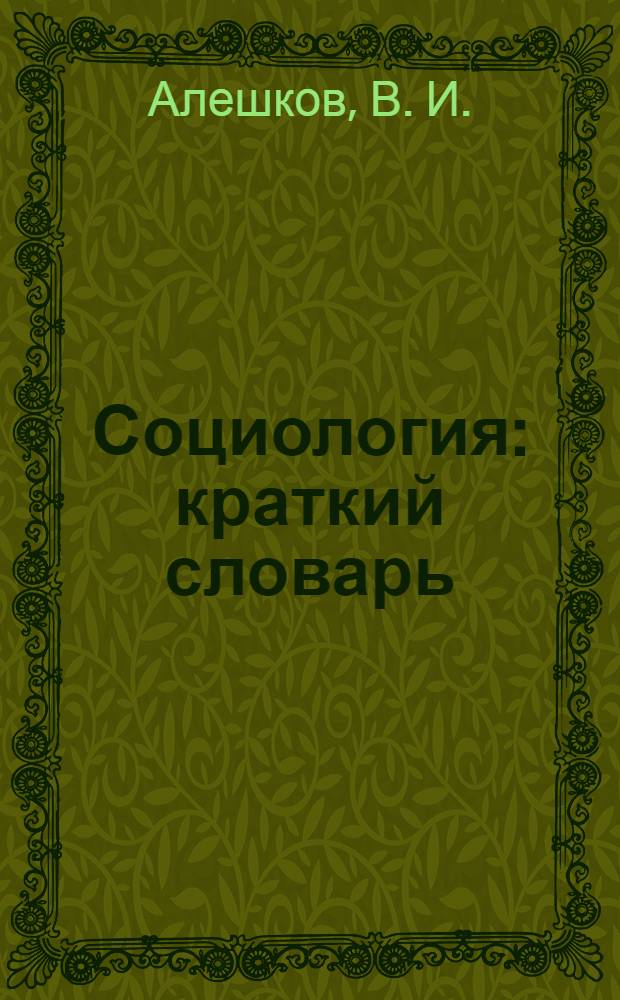 Алешков, В. И.

Социология: краткий словарь